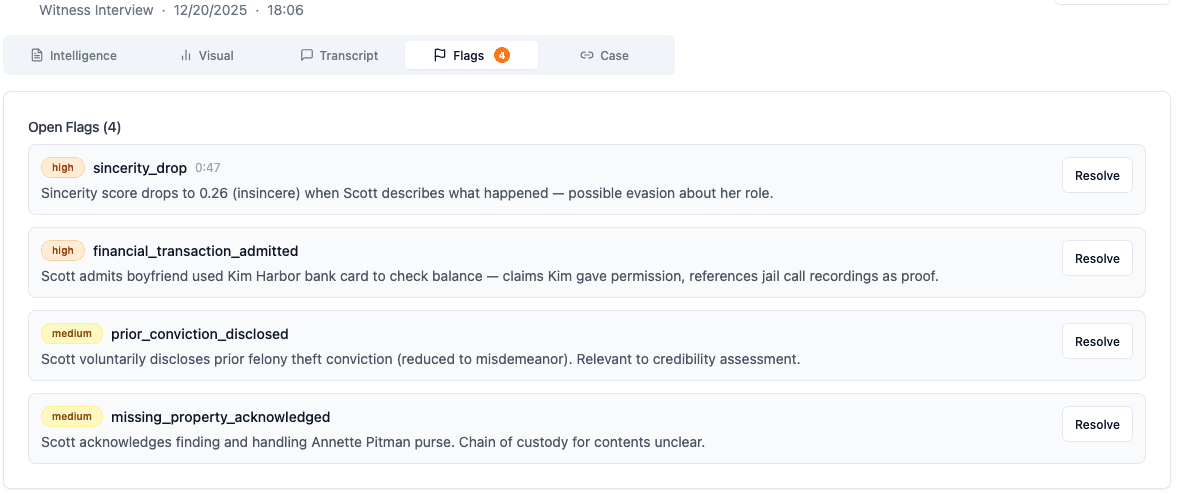 Witness Interview · 12/20/2025 · 18:06

Intelligence
Visual
Transcript
Flags 4
Case

Open Flags (4)

high sincerity_drop 0:47
Sincerity score drops to 0.26 (insincere) when Scott describes what happened — possible evasion about her role.
Resolve

high financial_transaction_admitted
Scott admits boyfriend used Kim Harbor bank card to check balance — claims Kim gave permission, references jail call recordings as proof.
Resolve

medium prior_conviction_disclosed
Scott voluntarily discloses prior felony theft conviction (reduced to misdemeanor). Relevant to credibility assessment.
Resolve

medium missing_property_acknowledged
Scott acknowledges finding and handling Annette Pitman purse. Chain of custody for contents unclear.
Resolve